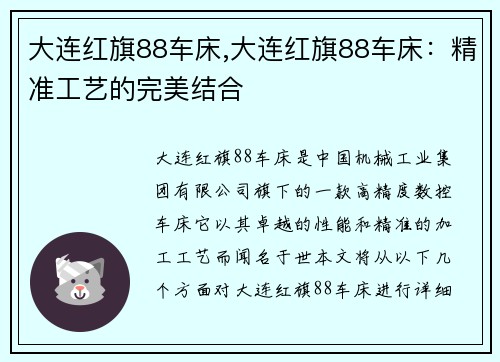 大连红旗88车床,大连红旗88车床：精准工艺的完美结合

大连红旗88车床是中国机械工业集团有限公司旗下的一款高精度数控车床它以其卓越的性能和精准的加工工艺而闻名于世本文将从以下几个方面对大连红旗88车床进行详细